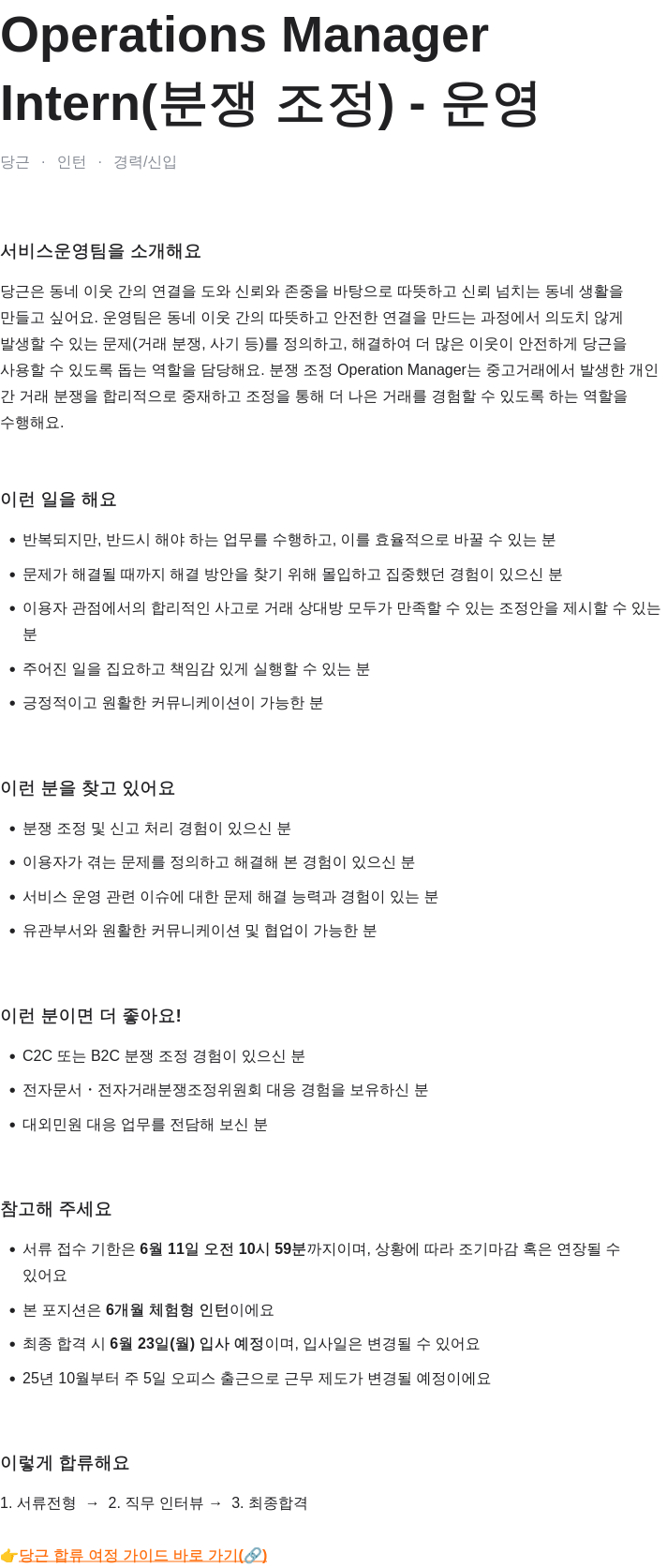 Operations Manager Intern(분쟁 조정) - 운영

당근 · 인턴 · 경력/신입

서비스운영팀을 소개해요

당근은 동네 이웃 간의 연결을 도와 신뢰와 존중을 바탕으로 따뜻하고 신뢰 넘치는 동네 생활을 만들고 싶어요. 운영팀은 동네 이웃 간의 따뜻하고 안전한 연결을 만드는 과정에서 의도치 않게 발생할 수 있는 문제(거래 분쟁, 사기 등)를 정의하고, 해결하여 더 많은 이웃이 안전하게 당근을 사용할 수 있도록 돕는 역할을 담당해요. 분쟁 조정 Operation Manager는 중고거래에서 발생한 개인 간 거래 분쟁을 합리적으로 중재하고 조정을 통해 더 나은 거래를 경험할 수 있도록 하는 역할을 수행해요.

이런 일을 해요

• 반복되지만, 반드시 해야 하는 업무를 수행하고, 이를 효율적으로 바꿀 수 있는 분
• 문제가 해결될 때까지 해결 방안을 찾기 위해 몰입하고 집중했던 경험이 있으신 분
• 이용자 관점에서의 합리적인 사고로 거래 상대방 모두가 만족할 수 있는 조정안을 제시할 수 있는 분
• 주어진 일을 집요하고 책임감 있게 실행할 수 있는 분
• 긍정적이고 원활한 커뮤니케이션이 가능한 분

이런 분을 찾고 있어요

• 분쟁 조정 및 신고 처리 경험이 있으신 분
• 이용자가 겪는 문제를 정의하고 해결해 본 경험이 있으신 분
• 서비스 운영 관련 이슈에 대한 문제 해결 능력과 경험이 있는 분
• 유관부서와 원활한 커뮤니케이션 및 협업이 가능한 분

이런 분이면 더 좋아요!

• C2C 또는 B2C 분쟁 조정 경험이 있으신 분
• 전자문서・전자거래분쟁조정위원회 대응 경험을 보유하신 분
• 대외민원 대응 업무를 전담해 보신 분

참고해 주세요

• 서류 접수 기한은 6월 11일 오전 10시 59분까지이며, 상황에 따라 조기마감 혹은 연장될 수 있어요
• 본 포지션은 6개월 체험형 인턴이에요
• 최종 합격 시 6월 23일(월) 입사 예정이며, 입사일은 변경될 수 있어요
• 25년 10월부터 주 5일 오피스 출근으로 근무 제도가 변경될 예정이에요

이렇게 합류해요

1. 서류전형 → 2. 직무 인터뷰 → 3. 최종합격

👉당근 합류 여정 가이드 바로 가기(🔗)